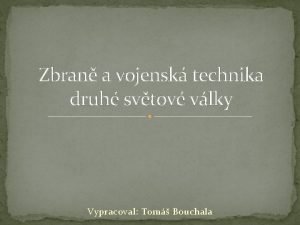 Zbraně a vojenská technika druhé světové války

Vypracoval: Tomáš Bouchala